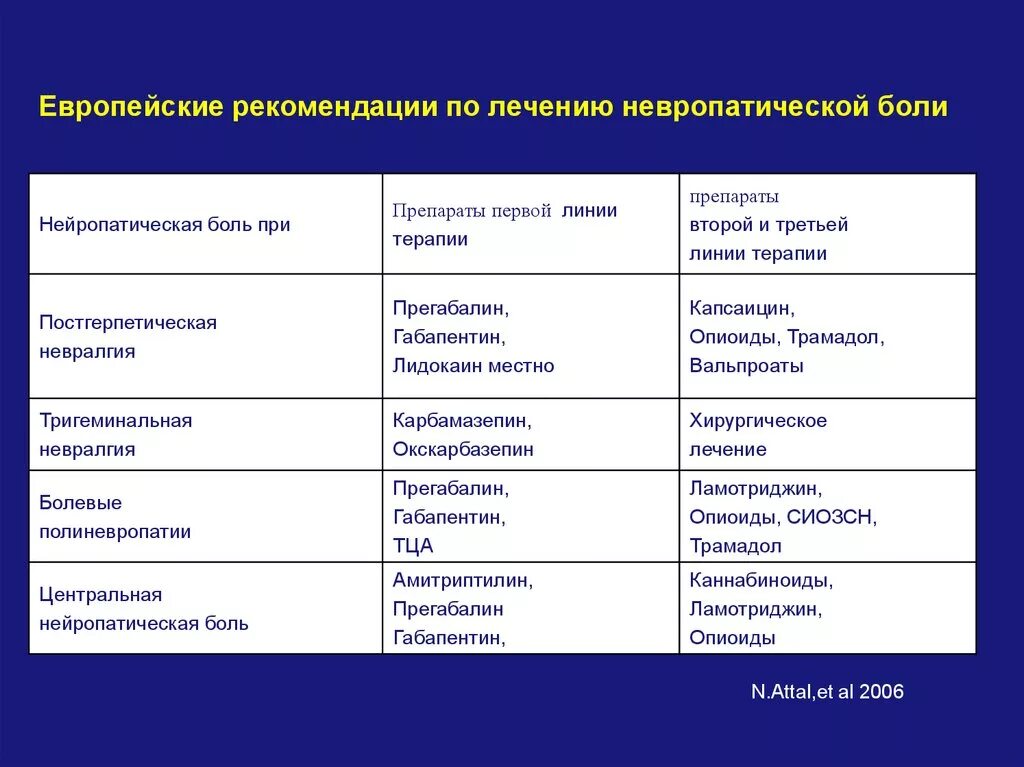 Европейские рекомендации по лечению невропатической боли

| Нейропатическая боль при | Препараты первой линии терапии | препараты второй и третьей линии терапии |
|---|---|---|
| Постгерпетическая невралгия | Прегабалин, Габапентин, Лидокаин местно | Капсаицин, Опиоиды, Трамадол, Вальпроаты |
| Тригеминальная невралгия | Карбамазепин, Окскарбазепин | Хирургическое лечение |
| Болевые полиневропатии | Прегабалин, Габапентин, ТЦА | Ламотриджин, Опиоиды, СИОЗСН, Трамадол |
| Центральная нейропатическая боль | Амитриптилин, Прегабалин Габапентин, | Каннабиноиды, Ламотриджин, Опиоиды |

N.Attal,et al 2006